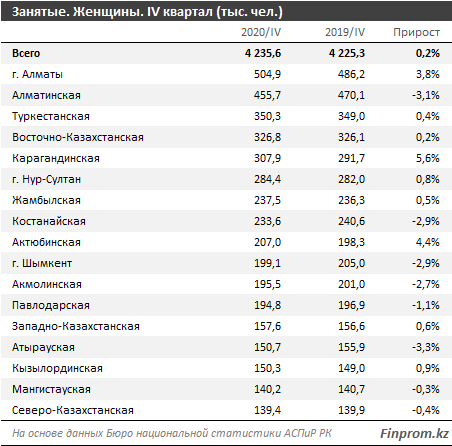 Занятые. Женщины. IV квартал (тыс. чел.)

| | 2020/IV | 2019/IV | Прирост |
|---|---|---|---|
| Всего | 4 235,6 | 4 225,3 | 0,2% |
| г. Алматы | 504,9 | 486,2 | 3,8% |
| Алматинская | 455,7 | 470,1 | -3,1% |
| Туркестанская | 350,3 | 349,0 | 0,4% |
| Восточно-Казахстанская | 326,8 | 326,1 | 0,2% |
| Карагандинская | 307,9 | 291,7 | 5,6% |
| г. Нур-Султан | 284,4 | 282,0 | 0,8% |
| Жамбылская | 237,5 | 236,3 | 0,5% |
| Костанайская | 233,6 | 240,6 | -2,9% |
| Актюбинская | 207,0 | 198,3 | 4,4% |
| г. Шымкент | 199,1 | 205,0 | -2,9% |
| Акмолинская | 195,5 | 201,0 | -2,7% |
| Павлодарская | 194,8 | 196,9 | -1,1% |
| Западно-Казахстанская | 157,6 | 156,6 | 0,6% |
| Атырауская | 150,7 | 155,9 | -3,3% |
| Кызылординская | 150,3 | 149,0 | 0,9% |
| Мангистауская | 140,2 | 140,7 | -0,3% |
| Северо-Казахстанская | 139,4 | 139,9 | -0,4% |

На основе данных Бюро национальной статистики АСПиР РК

Finprom.kz